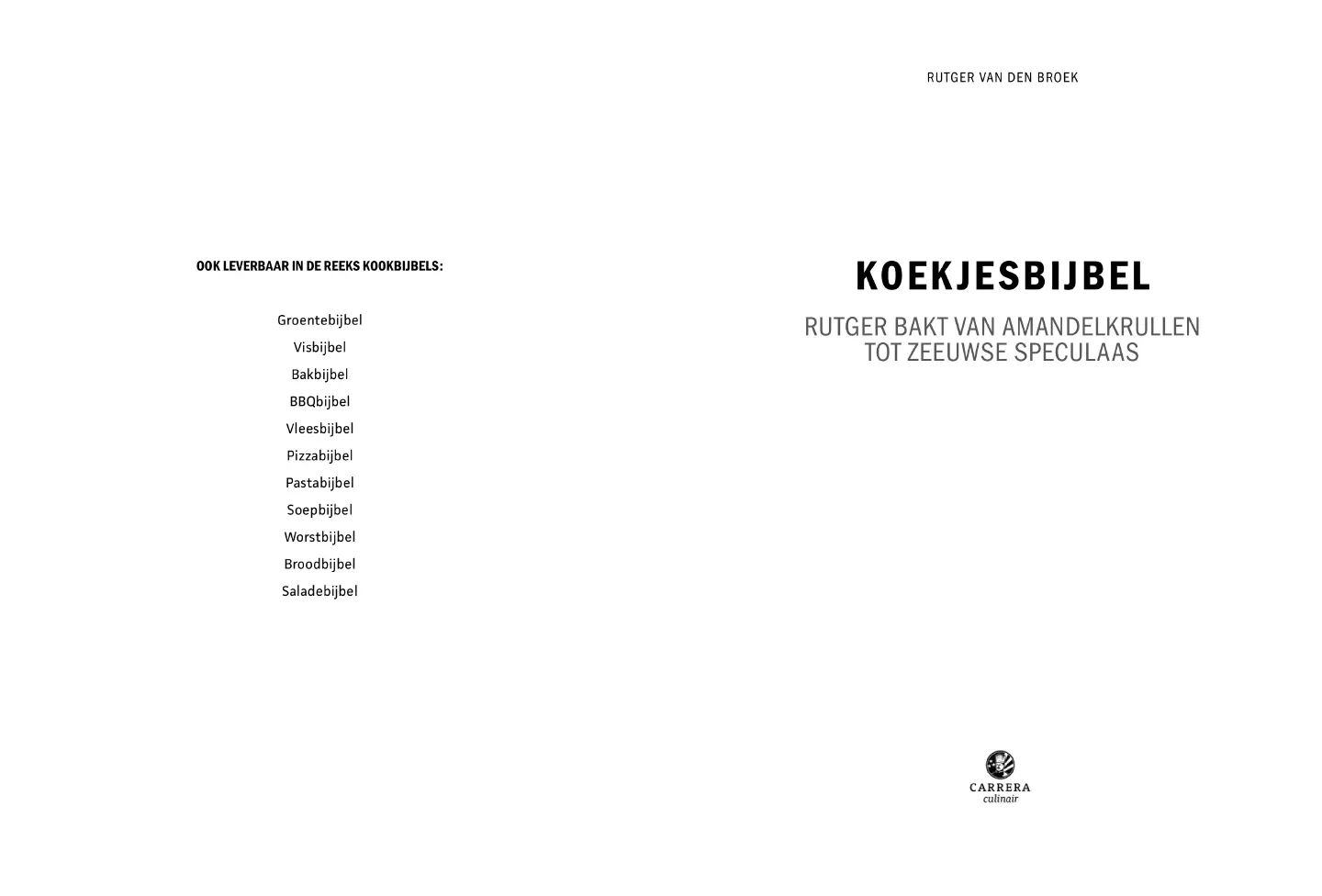 OOK LEVERBAAR IN DE REEKS KOOKBIJBELS:

Groentebijbel
Visbijbel
Bakbijbel
BBQbijbel
Vleesbijbel
Pizzabijbel
Pastabijbel
Soepbijbel
Worstbijbel
Broodbijbel
Saladebijbel

RUTGER VAN DEN BROEK

KOEKJESBIJBEL

RUTGER BAKT VAN AMANDELKRULLEN TOT ZEEUWSE SPECULAAS

CARRERA
culinair